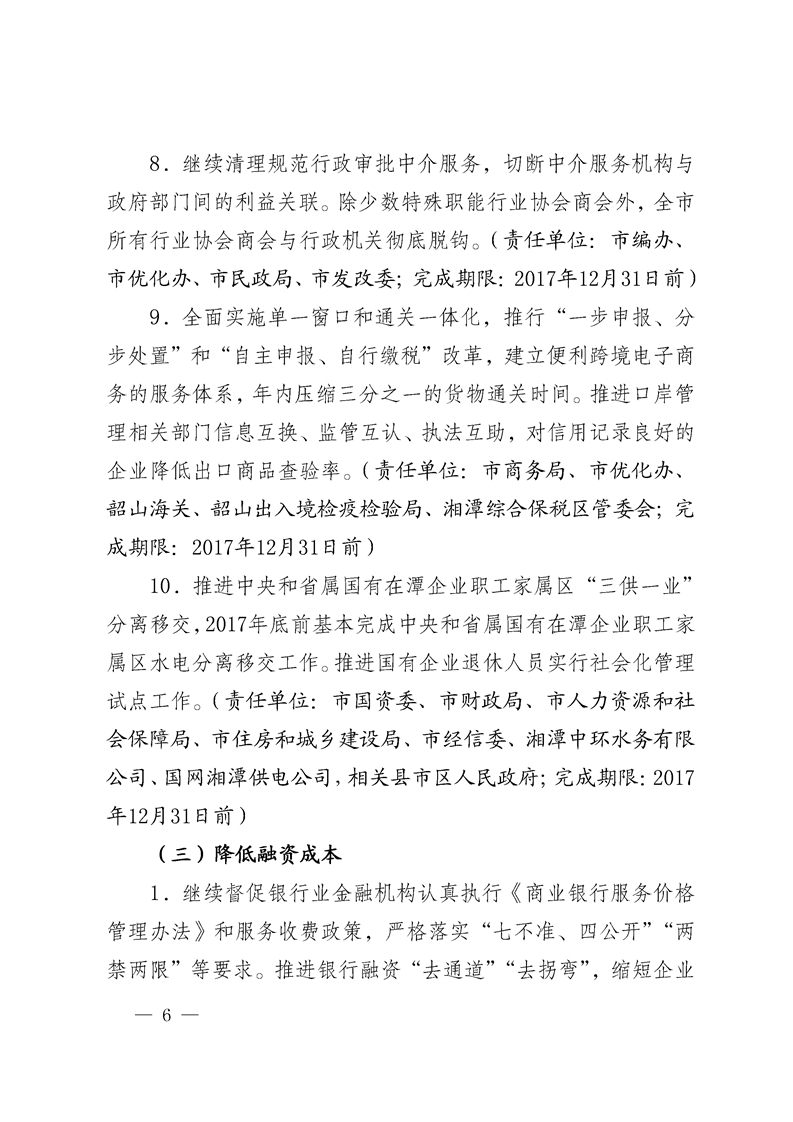 8．继续清理规范行政审批中介服务，切断中介服务机构与政府部门间的利益关联。除少数特殊职能行业协会商会外，全市所有行业协会商会与行政机关彻底脱钩。（责任单位：市编办、市优化办、市民政局、市发改委；完成期限：2017年12月31日前）

9．全面实施单一窗口和通关一体化，推行“一步申报、分步处置”和“自主申报、自行缴税”改革，建立便利跨境电子商务的服务体系，年内压缩三分之一的货物通关时间。推进口岸管理相关部门信息互换、监管互认、执法互助，对信用记录良好的企业降低出口商品查验率。（责任单位：市商务局、市优化办、韶山海关、韶山出入境检疫检验局、湘潭综合保税区管委会；完成期限：2017年12月31日前）

10．推进中央和省属国有在潭企业职工家属区“三供一业”分离移交，2017年底前基本完成中央和省属国有在潭企业职工家属区水电分离移交工作。推进国有企业退休人员实行社会化管理试点工作。（责任单位：市国资委、市财政局、市人力资源和社会保障局、市住房和城乡建设局、市经信委、湘潭中环水务有限公司、国网湘潭供电公司，相关县市区人民政府；完成期限：2017年12月31日前）

（三）降低融资成本

1．继续督促银行业金融机构认真执行《商业银行服务价格管理办法》和服务收费政策，严格落实“七不准、四公开”“两禁两限”等要求。推进银行融资“去通道”“去拐弯”，缩短企业

— 6 —